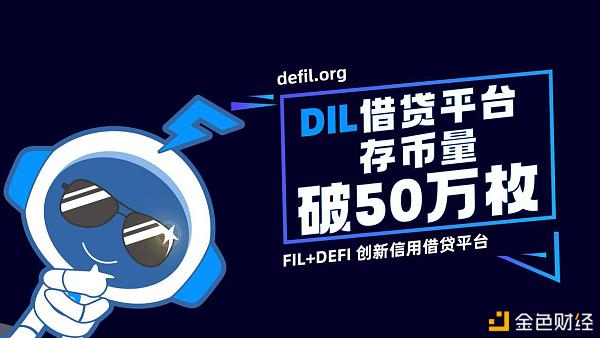 defil.org

DIL借贷平台
存币量
破50万枚

FIL+DEFI 创新信用借贷平台

金色财经